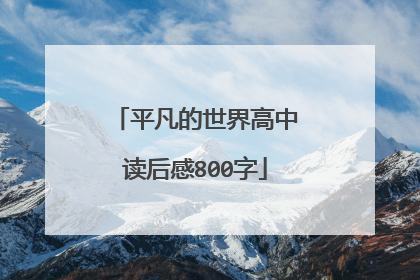 「平凡的世界高中读后感800字」